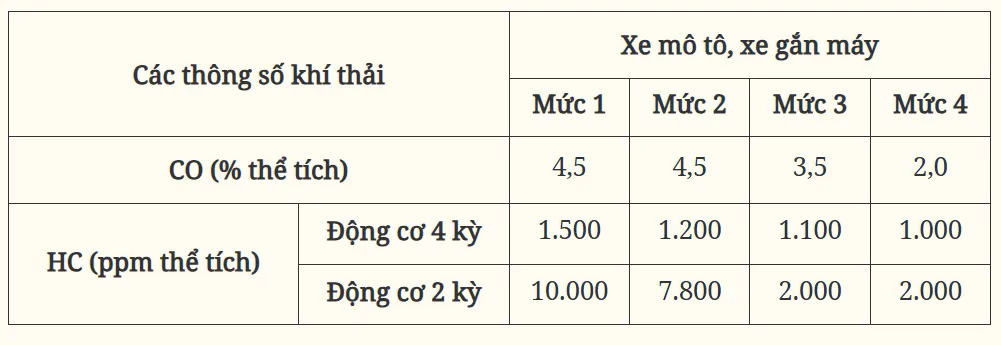 | Các thông số khí thải | | Xe mô tô, xe gắn máy | | | |
|---|---|---|---|---|---|
| | | Mức 1 | Mức 2 | Mức 3 | Mức 4 |
| CO (% thể tích) | | 4,5 | 4,5 | 3,5 | 2,0 |
| HC (ppm thể tích) | Động cơ 4 kỳ | 1.500 | 1.200 | 1.100 | 1.000 |
| | Động cơ 2 kỳ | 10.000 | 7.800 | 2.000 | 2.000 |